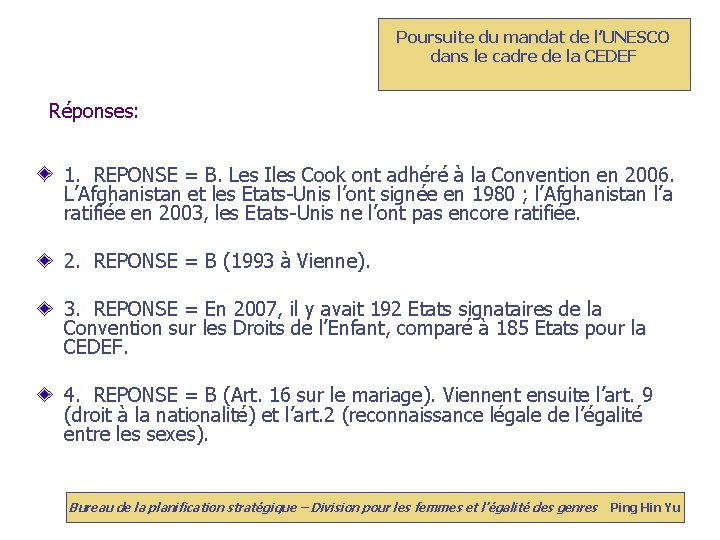 Poursuite du mandat de l'UNESCO dans le cadre de la CEDEF

Réponses:

1. REPONSE = B. Les Iles Cook ont adhéré à la Convention en 2006. L'Afghanistan et les Etats-Unis l'ont signée en 1980 ; l'Afghanistan l'a ratifiée en 2003, les Etats-Unis ne l'ont pas encore ratifiée.

2. REPONSE = B (1993 à Vienne).

3. REPONSE = En 2007, il y avait 192 Etats signataires de la Convention sur les Droits de l'Enfant, comparé à 185 Etats pour la CEDEF.

4. REPONSE = B (Art. 16 sur le mariage). Viennent ensuite l'art. 9 (droit à la nationalité) et l'art.2 (reconnaissance légale de l'égalité entre les sexes).

Bureau de la planification stratégique – Division pour les femmes et l'égalité des genres Ping Hin Yu